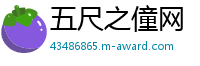 五尺之僮网

43486865.m-award.com